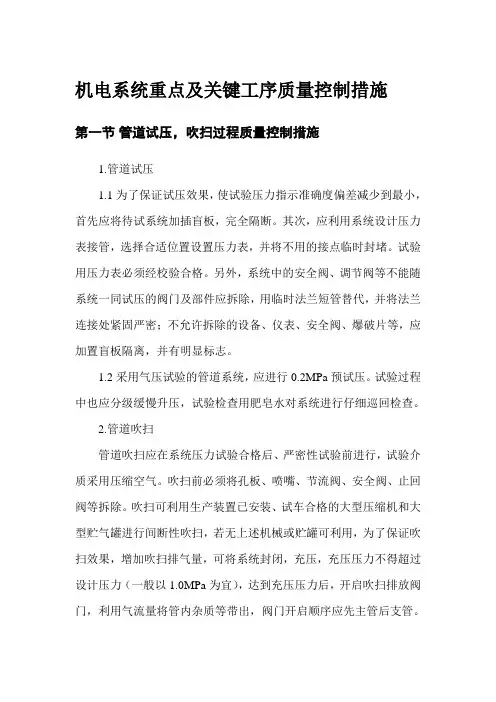 机电系统重点及关键工序质量控制措施

第一节 管道试压，吹扫过程质量控制措施

1.管道试压

1.1 为了保证试压效果，使试验压力指示准确度偏差减少到最小，首先应将待试系统加插盲板，完全隔断。其次，应利用系统设计压力表接管，选择合适位置设置压力表，并将不用的接点临时封堵。试验用压力表必须经校验合格。另外，系统中的安全阀、调节阀等不能随系统一同试压的阀门及部件应拆除，用临时法兰短管替代，并将法兰连接处紧固严密；不允许拆除的设备、仪表、安全阀、爆破片等，应加置盲板隔离，并有明显标志。

1.2 采用气压试验的管道系统，应进行 0.2MPa 预试压。试验过程中也应分级缓慢升压，试验检查用肥皂水对系统进行仔细巡回检查。

2.管道吹扫

管道吹扫应在系统压力试验合格后、严密性试验前进行，试验介质采用压缩空气。吹扫前必须将孔板、喷嘴、节流阀、安全阀、止回阀等拆除。吹扫可利用生产装置已安装、试车合格的大型压缩机和大型贮气罐进行间断性吹扫，若无上述机械或贮罐可利用，为了保证吹扫效果，增加吹扫排气量，可将系统封闭，充压，充压压力不得超过设计压力（一般以 1.0MPa 为宜），达到充压压力后，开启吹扫排放阀门，利用气流量将管内杂质等带出，阀门开启顺序应先主管后支管。